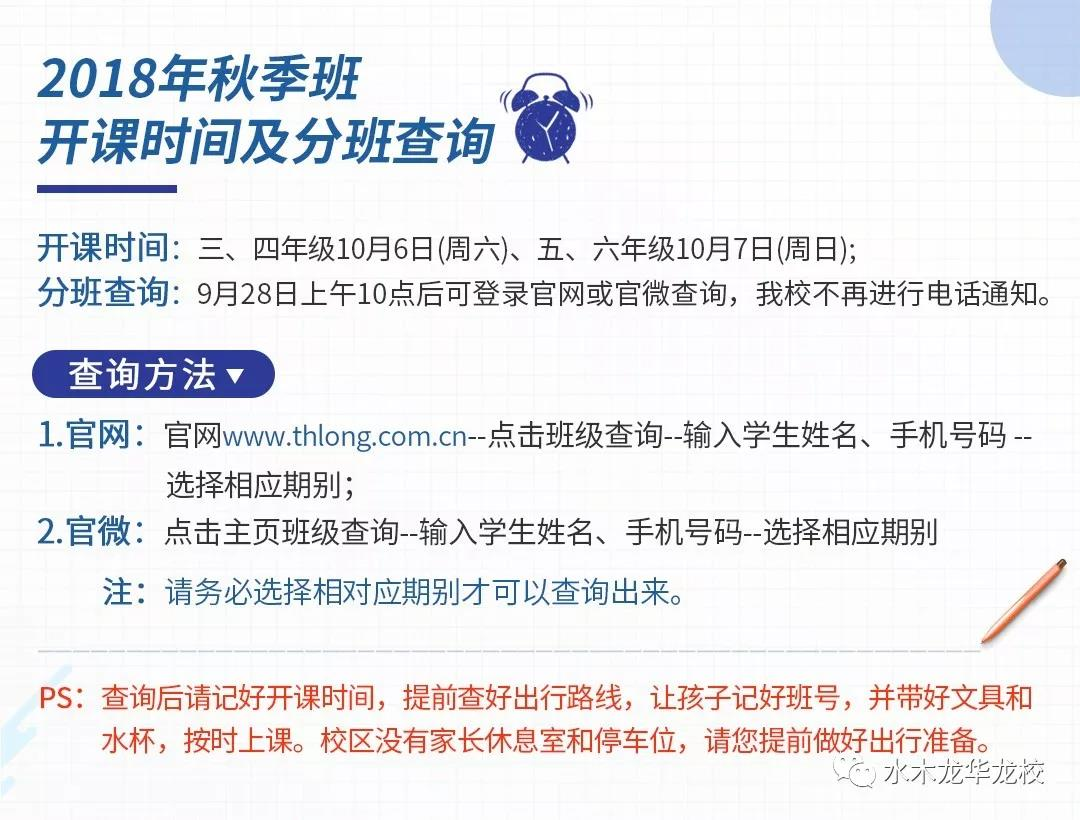 2018年秋季班
开课时间及分班查询

开课时间：三、四年级10月6日(周六)、五、六年级10月7日(周日)；
分班查询：9月28日上午10点后可登录官网或官微查询，我校不再进行电话通知。

查询方法▼

1.官网：官网www.thlong.com.cn--点击班级查询--输入学生姓名、手机号码 --选择相应期别；
2.官微：点击主页班级查询--输入学生姓名、手机号码--选择相应期别
注：请务必选择相对应期别才可以查询出来。

PS：查询后请记好开课时间，提前查好出行路线，让孩子记好班号，并带好文具和水杯，按时上课。校区没有家长休息室和停车位，请您提前做好出行准备。

水木龙华龙校